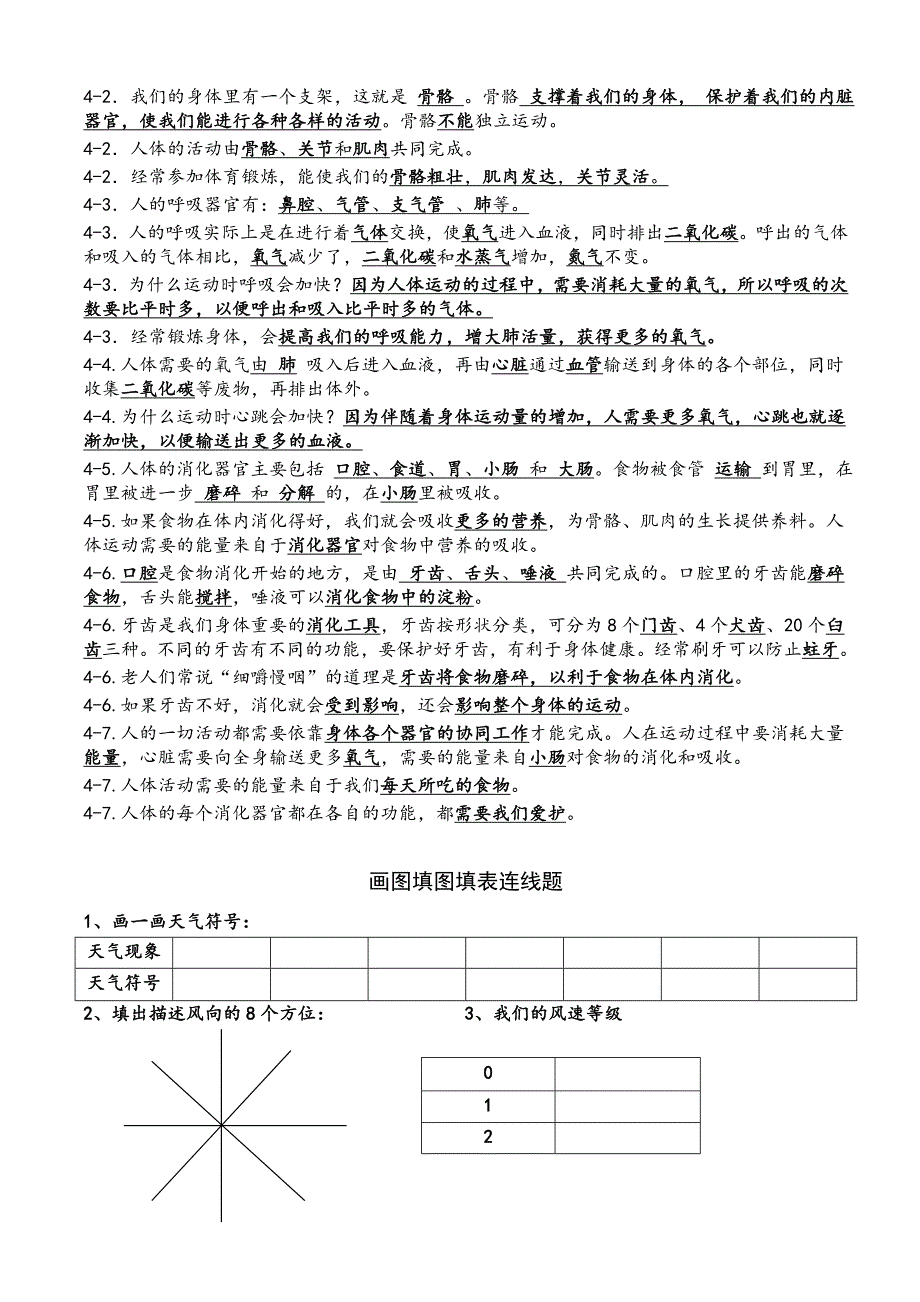 4-2．我们的身体里有一个支架，这就是 骨骼 。骨骼 支撑着我们的身体， 保护着我们的内脏器官，使我们能进行各种各样的活动。骨骼不能独立运动。

4-2．人体的活动由骨骼、关节和肌肉共同完成。

4-2．经常参加体育锻炼，能使我们的骨骼粗壮，肌肉发达，关节灵活。

4-3．人的呼吸器官有：鼻腔、气管、支气管 、肺等。

4-3．人的呼吸实际上是在进行着气体交换，使氧气进入血液，同时排出二氧化碳。呼出的气体和吸入的气体相比，氧气减少了，二氧化碳和水蒸气增加，氮气不变。

4-3．为什么运动时呼吸会加快？因为人体运动的过程中，需要消耗大量的氧气，所以呼吸的次数要比平时多，以便呼出和吸入比平时多的气体。

4-3．经常锻炼身体，会提高我们的呼吸能力，增大肺活量，获得更多的氧气。

4-4.人体需要的氧气由 肺 吸入后进入血液，再由心脏通过血管输送到身体的各个部位，同时收集二氧化碳等废物，再排出体外。

4-4.为什么运动时心跳会加快？因为伴随着身体运动量的增加，人需要更多氧气，心跳也就逐渐加快，以便输送出更多的血液。

4-5.人体的消化器官主要包括 口腔、食道、胃、小肠 和 大肠。食物被食管 运输 到胃里，在胃里被进一步 磨碎 和 分解 的，在小肠里被吸收。

4-5.如果食物在体内消化得好，我们就会吸收更多的营养，为骨骼、肌肉的生长提供养料。人体运动需要的能量来自于消化器官对食物中营养的吸收。

4-6.口腔是食物消化开始的地方，是由 牙齿、舌头、唾液 共同完成的。口腔里的牙齿能磨碎食物，舌头能搅拌，唾液可以消化食物中的淀粉。

4-6.牙齿是我们身体重要的消化工具，牙齿按形状分类，可分为 8 个门齿、4 个犬齿、20 个臼齿三种。不同的牙齿有不同的功能，要保护好牙齿，有利于身体健康。经常刷牙可以防止蛀牙。

4-6.老人们常说“细嚼慢咽”的道理是牙齿将食物磨碎，以利于食物在体内消化。

4-6.如果牙齿不好，消化就会受到影响，还会影响整个身体的运动。

4-7.人的一切活动都需要依靠身体各个器官的协同工作才能完成。人在运动过程中要消耗大量能量，心脏需要向全身输送更多氧气，需要的能量来自小肠对食物的消化和吸收。

4-7.人体活动需要的能量来自于我们每天所吃的食物。

4-7.人体的每个消化器官都在各自的功能，都需要我们爱护。

画图填图填表连线题

1、画一画天气符号：

| 天气现象 | | | | | | | |
|---|---|---|---|---|---|---|---|
| 天气符号 | | | | | | | |

2、填出描述风向的 8 个方位：

3、我们的风速等级

| 0 | |
|---|---|
| 1 | |
| 2 | |